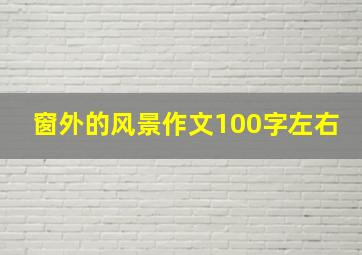 窗外的风景作文100字左右